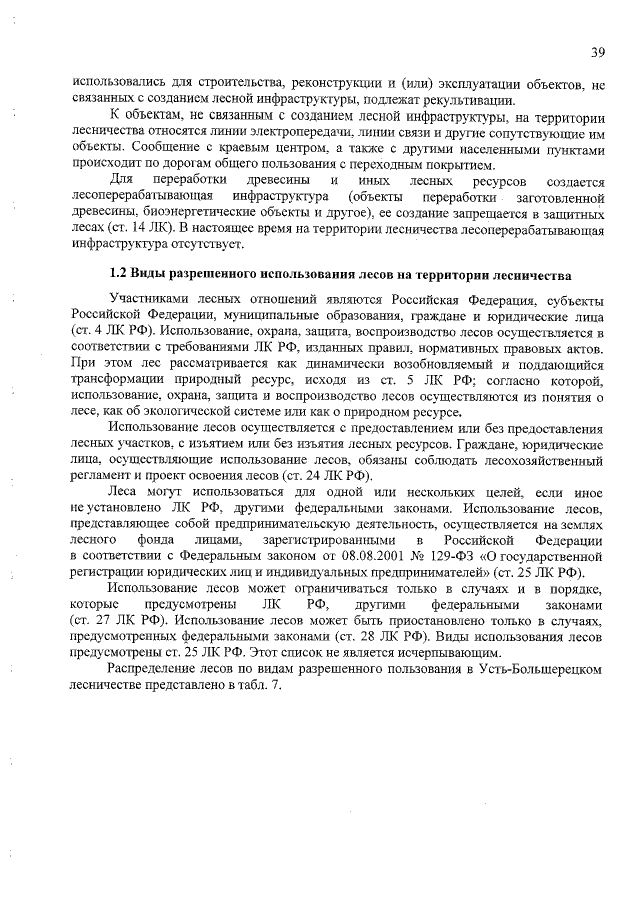 39

использовались для строительства, реконструкции и (или) эксплуатации объектов, не связанных с созданием лесной инфраструктуры, подлежат рекультивации.

К объектам, не связанным с созданием лесной инфраструктуры, на территории лесничества относятся линии электропередачи, линии связи и другие сопутствующие им объекты. Сообщение с краевым центром, а также с другими населенными пунктами происходит по дорогам общего пользования с переходным покрытием.

Для переработки древесины и иных лесных ресурсов создается лесоперерабатывающая инфраструктура (объекты переработки заготовленной древесины, биоэнергетические объекты и другое), ее создание запрещается в защитных лесах (ст. 14 ЛК). В настоящее время на территории лесничества лесоперерабатывающая инфраструктура отсутствует.

1.2 Виды разрешенного использования лесов на территории лесничества

Участниками лесных отношений являются Российская Федерация, субъекты Российской Федерации, муниципальные образования, граждане и юридические лица (ст. 4 ЛК РФ). Использование, охрана, защита, воспроизводство лесов осуществляется в соответствии с требованиями ЛК РФ, изданных правил, нормативных правовых актов. При этом лес рассматривается как динамически возобновляемый и поддающийся трансформации природный ресурс, исходя из ст. 5 ЛК РФ; согласно которой, использование, охрана, защита и воспроизводство лесов осуществляются из понятия о лесе, как об экологической системе или как о природном ресурсе.

Использование лесов осуществляется с предоставлением или без предоставления лесных участков, с изъятием или без изъятия лесных ресурсов. Граждане, юридические лица, осуществляющие использование лесов, обязаны соблюдать лесохозяйственный регламент и проект освоения лесов (ст. 24 ЛК РФ).

Леса могут использоваться для одной или нескольких целей, если иное не установлено ЛК РФ, другими федеральными законами. Использование лесов, представляющее собой предпринимательскую деятельность, осуществляется на землях лесного фонда лицами, зарегистрированными в Российской Федерации в соответствии с Федеральным законом от 08.08.2001 № 129-ФЗ «О государственной регистрации юридических лиц и индивидуальных предпринимателей» (ст. 25 ЛК РФ).

Использование лесов может ограничиваться только в случаях и в порядке, которые предусмотрены ЛК РФ, другими федеральными законами (ст. 27 ЛК РФ). Использование лесов может быть приостановлено только в случаях, предусмотренных федеральными законами (ст. 28 ЛК РФ). Виды использования лесов предусмотрены ст. 25 ЛК РФ. Этот список не является исчерпывающим.

Распределение лесов по видам разрешенного пользования в Усть-Большерецком лесничестве представлено в табл. 7.